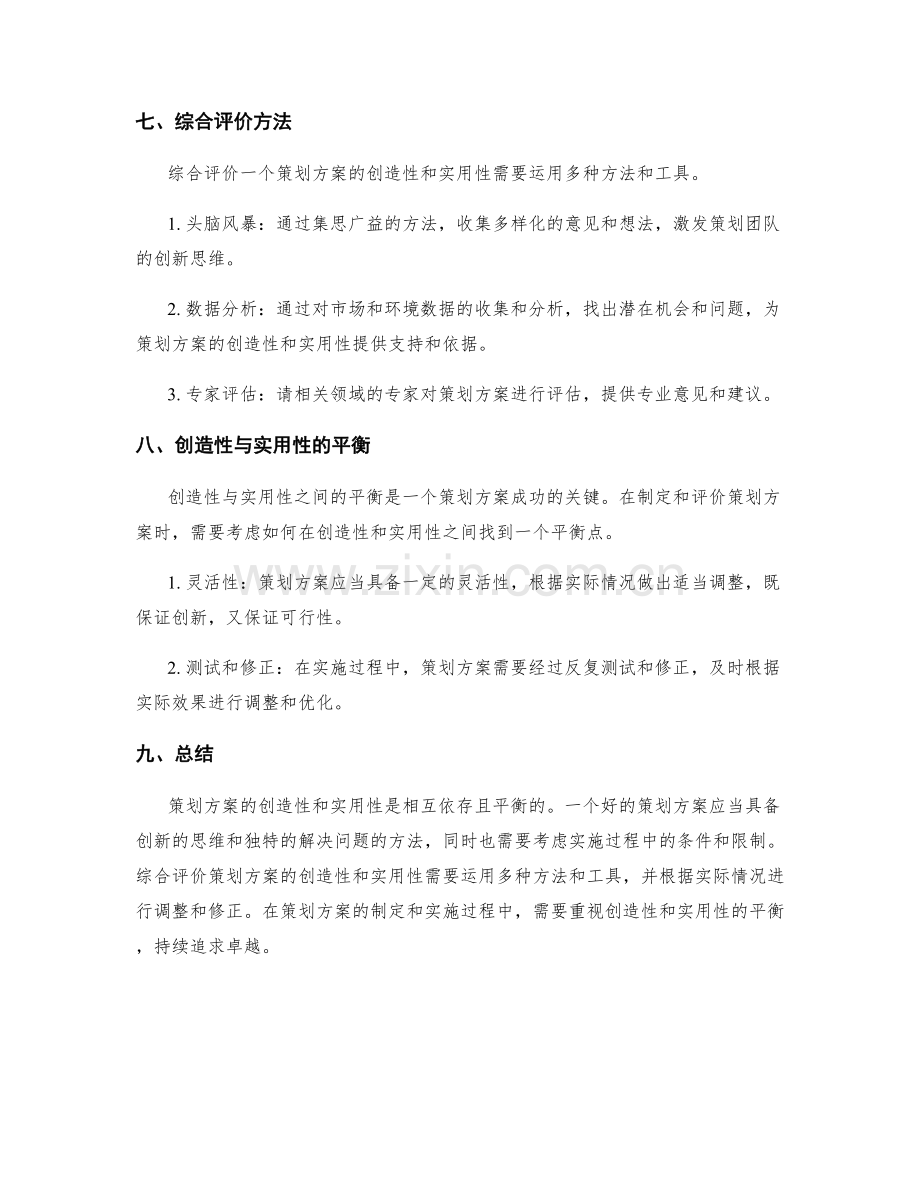 七、综合评价方法

综合评价一个策划方案的创造性和实用性需要运用多种方法和工具。

1.头脑风暴：通过集思广益的方法，收集多样化的意见和想法，激发策划团队的创新思维。

2.数据分析：通过对市场和环境数据的收集和分析，找出潜在机会和问题，为策划方案的创造性和实用性提供支持和依据。

3.专家评估：请相关领域的专家对策划方案进行评估，提供专业意见和建议。

八、创造性与实用性的平衡

创造性与实用性之间的平衡是一个策划方案成功的关键。在制定和评价策划方案时，需要考虑如何在创造性和实用性之间找到一个平衡点。

1.灵活性：策划方案应当具备一定的灵活性，根据实际情况做出适当调整，既保证创新，又保证可行性。

2.测试和修正：在实施过程中，策划方案需要经过反复测试和修正，及时根据实际效果进行调整和优化。

九、总结

策划方案的创造性和实用性是相互依存且平衡的。一个好的策划方案应当具备创新的思维和独特的解决问题的方法，同时也需要考虑实施过程中的条件和限制。综合评价策划方案的创造性和实用性需要运用多种方法和工具，并根据实际情况进行调整和修正。在策划方案的制定和实施过程中，需要重视创造性和实用性的平衡，持续追求卓越。

www.zixin.com.cn